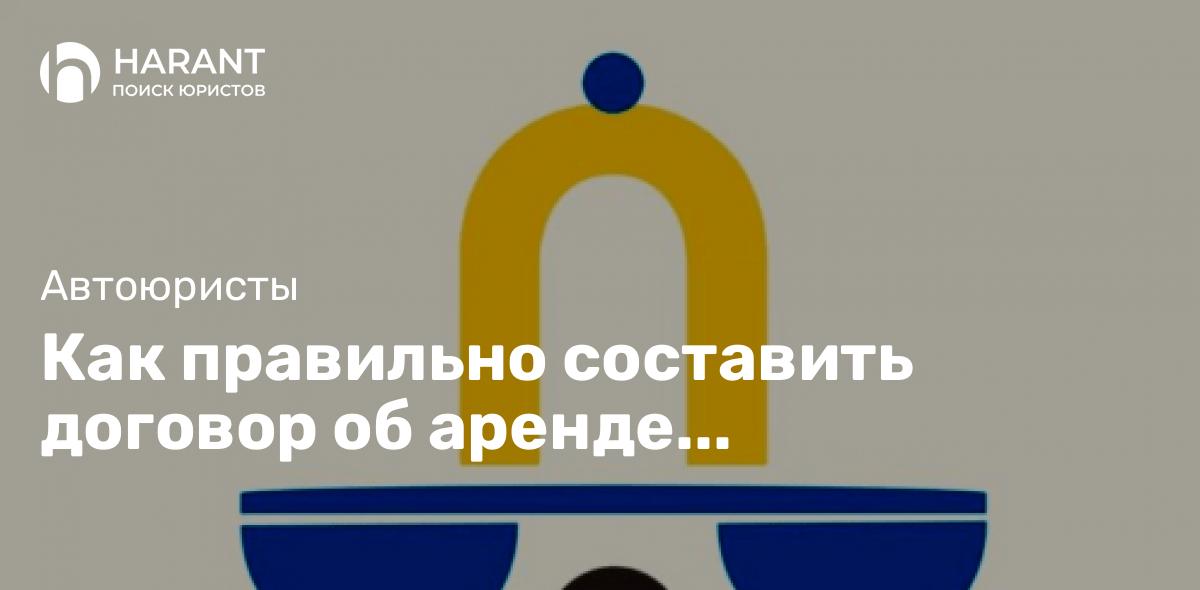 HARANT
ПОИСК ЮРИСТОВ

Автоюристы

Как правильно составить договор об аренде...